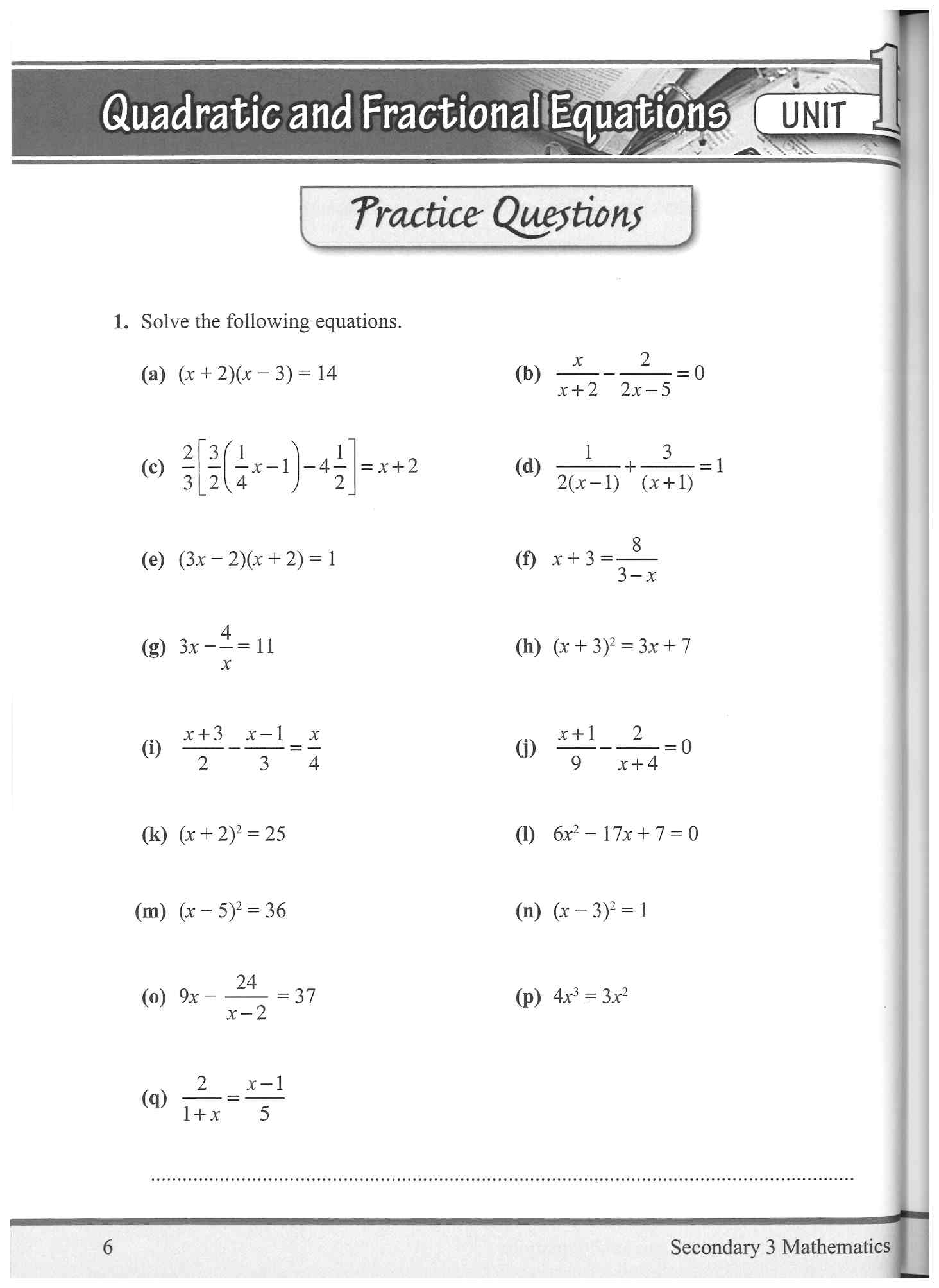 Quadratic and Fractional Equations UNIT 1

Practice Questions

1. Solve the following equations.

(a) $(x + 2)(x - 3) = 14$

(b) $\frac{x}{x+2} - \frac{2}{2x-5} = 0$

(c) $\frac{2}{3}\left[\frac{3}{2}\left(\frac{1}{4}x - 1\right) - 4\frac{1}{2}\right] = x + 2$

(d) $\frac{1}{2(x-1)} + \frac{3}{(x+1)} = 1$

(e) $(3x - 2)(x + 2) = 1$

(f) $x + 3 = \frac{8}{3-x}$

(g) $3x - \frac{4}{x} = 11$

(h) $(x + 3)^2 = 3x + 7$

(i) $\frac{x+3}{2} - \frac{x-1}{3} = \frac{x}{4}$

(j) $\frac{x+1}{9} - \frac{2}{x+4} = 0$

(k) $(x + 2)^2 = 25$

(l) $6x^2 - 17x + 7 = 0$

(m) $(x - 5)^2 = 36$

(n) $(x - 3)^2 = 1$

(o) $9x - \frac{24}{x-2} = 37$

(p) $4x^3 = 3x^2$

(q) $\frac{2}{1+x} = \frac{x-1}{5}$

6 Secondary 3 Mathematics